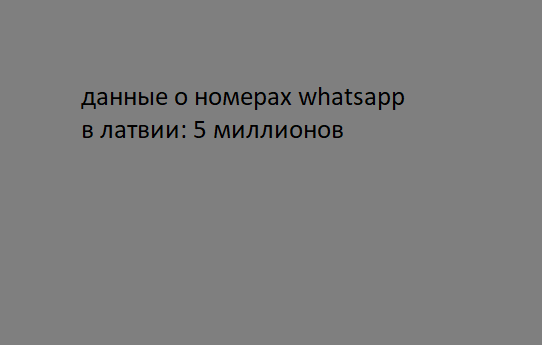 данные о номерах whatsapp в латвии: 5 миллионов